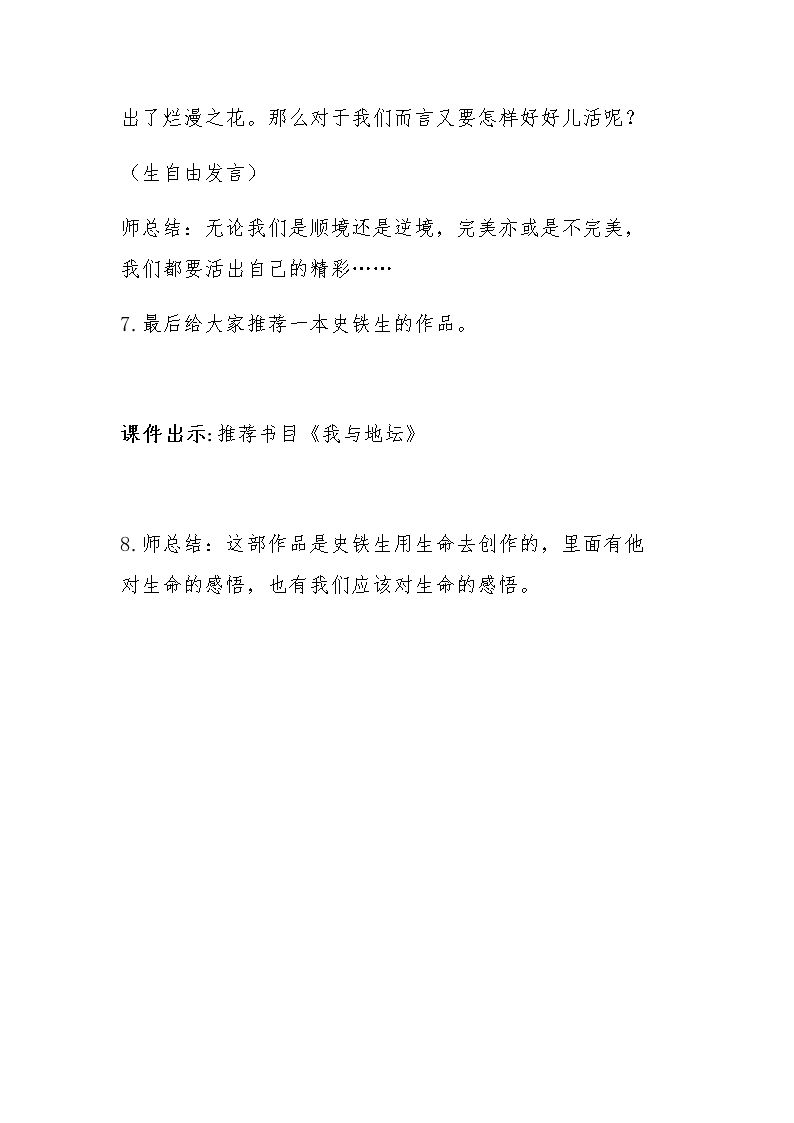 出了烂漫之花。那么对于我们而言又要怎样好好儿活呢？

（生自由发言）

师总结：无论我们是顺境还是逆境，完美亦或是不完美，我们都要活出自己的精彩……

7.最后给大家推荐一本史铁生的作品。

课件出示:推荐书目《我与地坛》

8.师总结：这部作品是史铁生用生命去创作的，里面有他对生命的感悟，也有我们应该对生命的感悟。